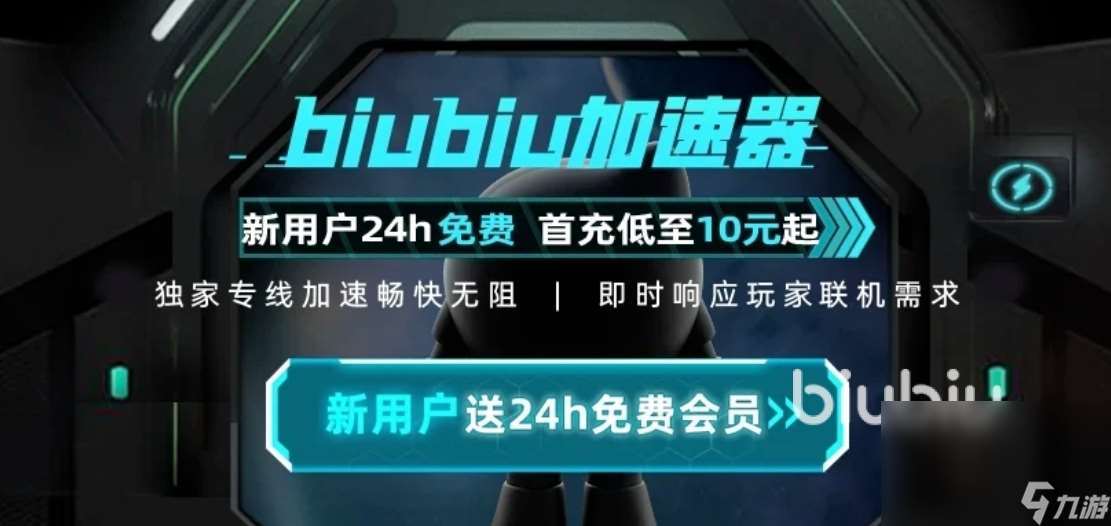 biubiu加速器

新用户24h免费 首充低至10元起

独家专线加速畅快无阻 | 即时响应玩家联机需求

新用户送24h免费会员

biubiu

九游